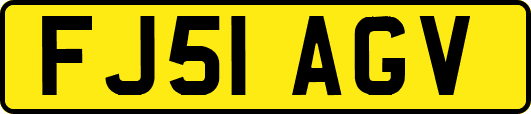 FJ51 AGV